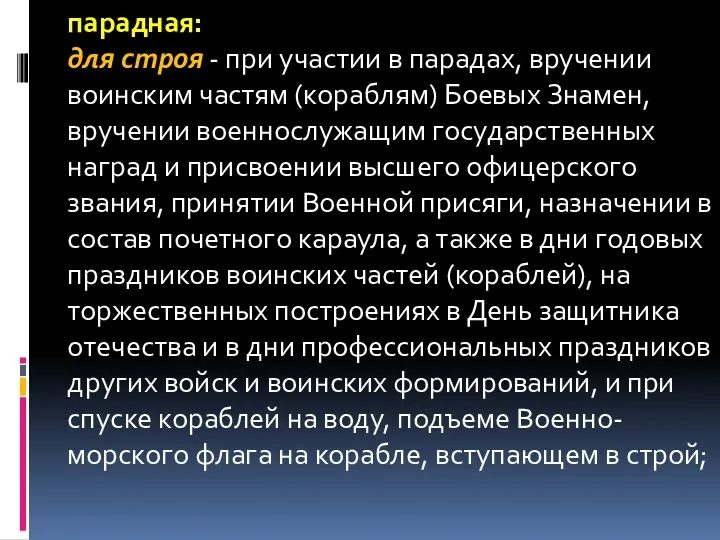 парадная:
для строя - при участии в парадах, вручении воинским частям (кораблям) Боевых Знамен, вручении военнослужащим государственных наград и присвоении высшего офицерского звания, принятии Военной присяги, назначении в состав почетного караула, а также в дни годовых праздников воинских частей (кораблей), на торжественных построениях в День защитника отечества и в дни профессиональных праздников других войск и воинских формирований, и при спуске кораблей на воду, подъеме Военно-морского флага на корабле, вступающем в строй;